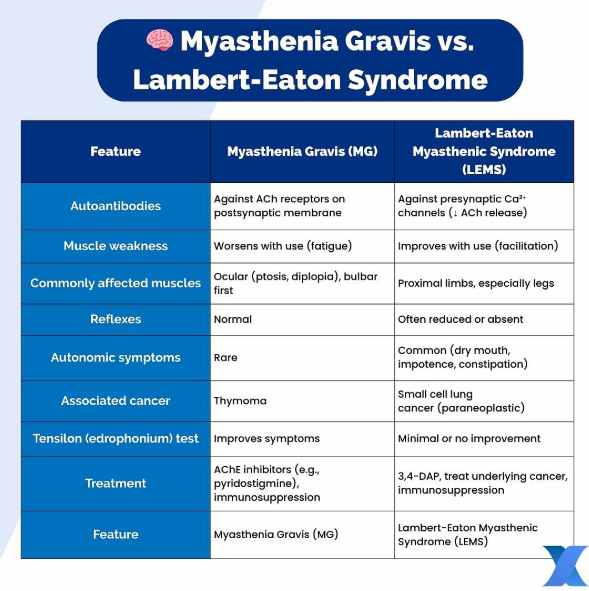 🧠 Myasthenia Gravis vs. Lambert-Eaton Syndrome

| Feature | Myasthenia Gravis (MG) | Lambert-Eaton Myasthenic Syndrome (LEMS) |
|---|---|---|
| Autoantibodies | Against ACh receptors on postsynaptic membrane | Against presynaptic $Ca^{2+}$ channels (↓ ACh release) |
| Muscle weakness | Worsens with use (fatigue) | Improves with use (facilitation) |
| Commonly affected muscles | Ocular (ptosis, diplopia), bulbar first | Proximal limbs, especially legs |
| Reflexes | Normal | Often reduced or absent |
| Autonomic symptoms | Rare | Common (dry mouth, impotence, constipation) |
| Associated cancer | Thymoma | Small cell lung cancer (paraneoplastic) |
| Tensilon (edrophonium) test | Improves symptoms | Minimal or no improvement |
| Treatment | AChE inhibitors (e.g., pyridostigmine), immunosuppression | 3,4-DAP, treat underlying cancer, immunosuppression |
| Feature | Myasthenia Gravis (MG) | Lambert-Eaton Myasthenic Syndrome (LEMS) |